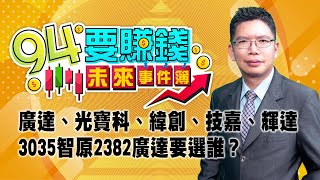 94要賺錢
未來事件簿

廣達、光寶科、緯創、技嘉、輝達
3035智原2382廣達要選誰？